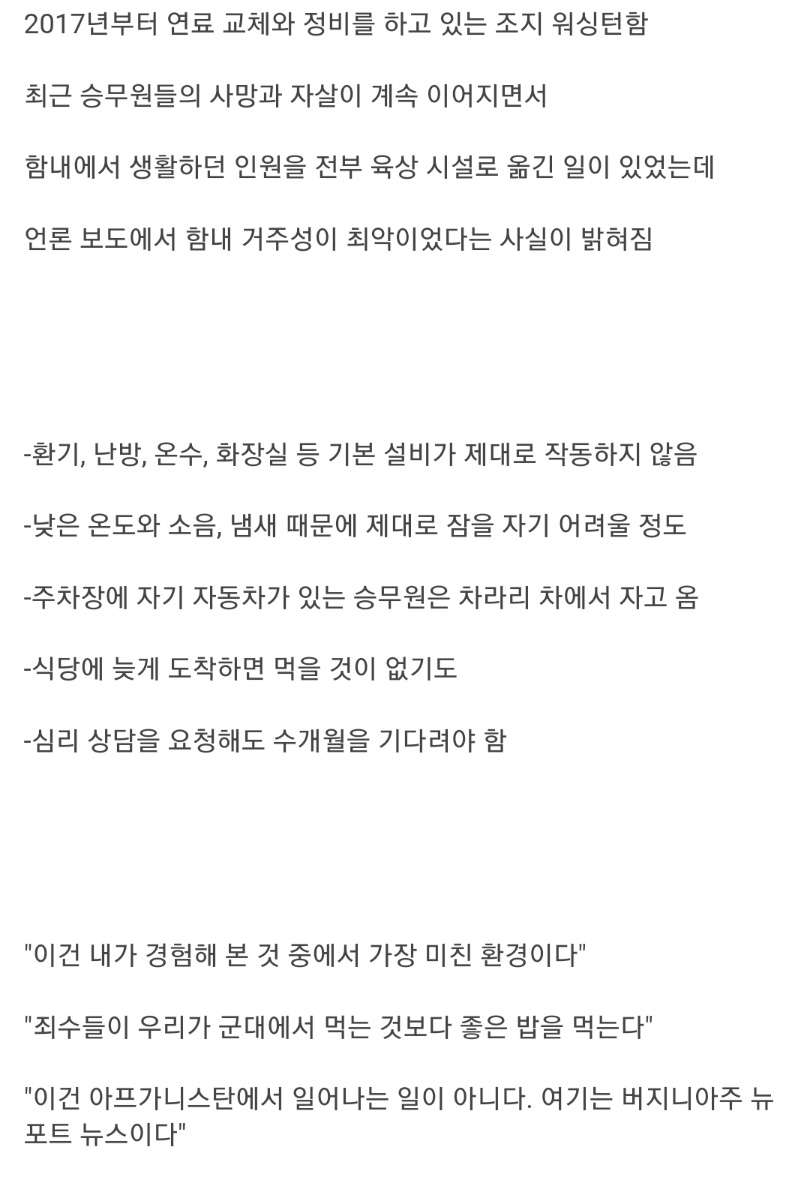 2017년부터 연료 교체와 정비를 하고 있는 조지 워싱턴함

최근 승무원들의 사망과 자살이 계속 이어지면서

함내에서 생활하던 인원을 전부 육상 시설로 옮긴 일이 있었는데

언론 보도에서 함내 거주성이 최악이었다는 사실이 밝혀짐

-환기, 난방, 온수, 화장실 등 기본 설비가 제대로 작동하지 않음

-낮은 온도와 소음, 냄새 때문에 제대로 잠을 자기 어려울 정도

-주차장에 자기 자동차가 있는 승무원은 차라리 차에서 자고 옴

-식당에 늦게 도착하면 먹을 것이 없기도

-심리 상담을 요청해도 수개월을 기다려야 함

"이건 내가 경험해 본 것 중에서 가장 미친 환경이다"

"죄수들이 우리가 군대에서 먹는 것보다 좋은 밥을 먹는다"

"이건 아프가니스탄에서 일어나는 일이 아니다. 여기는 버지니아주 뉴포트 뉴스이다"